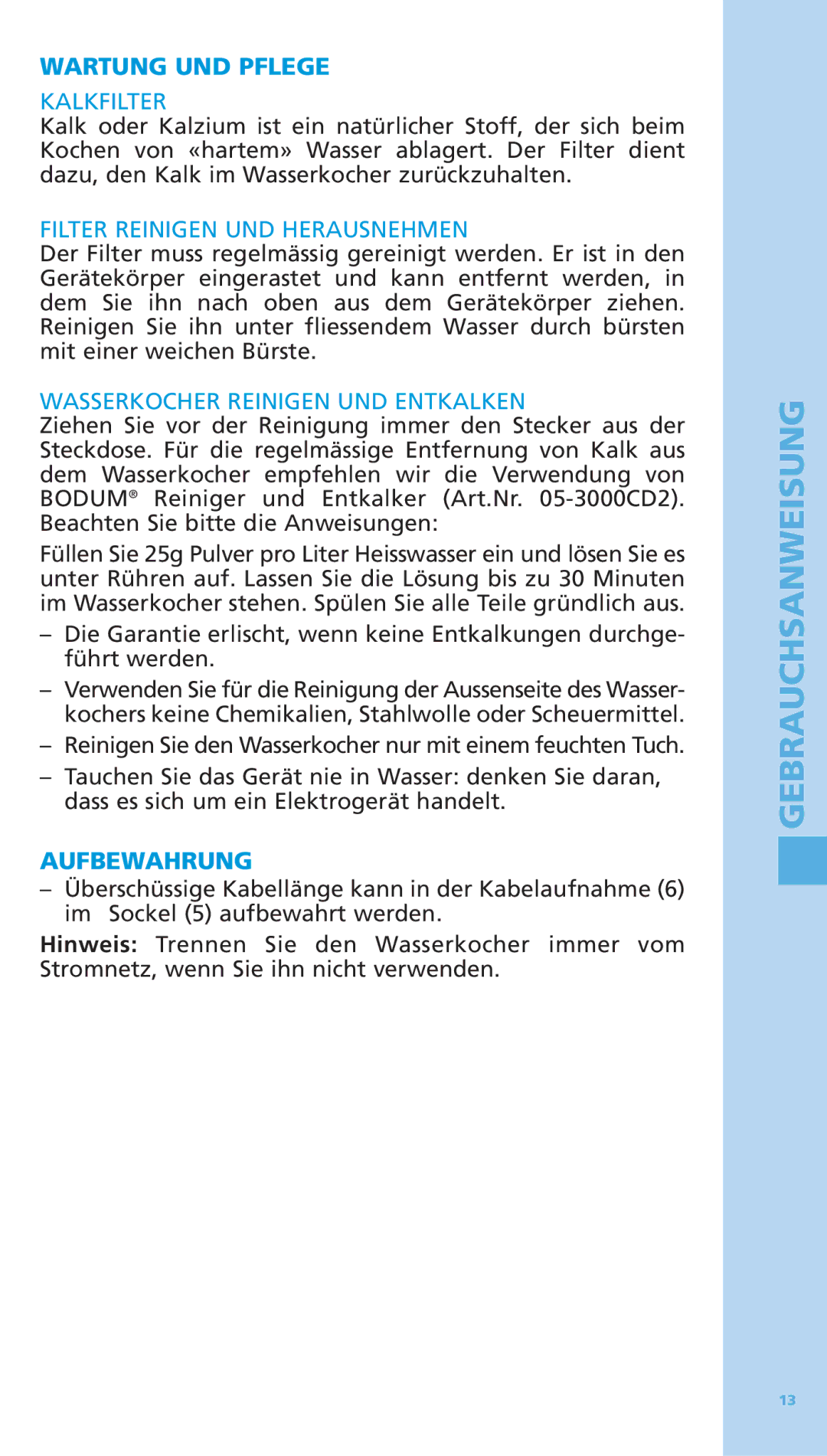 WARTUNG UND PFLEGE

KALKFILTER
Kalk oder Kalzium ist ein natürlicher Stoff, der sich beim Kochen von «hartem» Wasser ablagert. Der Filter dient dazu, den Kalk im Wasserkocher zurückzuhalten.

FILTER REINIGEN UND HERAUSNEHMEN
Der Filter muss regelmässig gereinigt werden. Er ist in den Gerätekörper eingerastet und kann entfernt werden, in dem Sie ihn nach oben aus dem Gerätekörper ziehen. Reinigen Sie ihn unter fliessendem Wasser durch bürsten mit einer weichen Bürste.

WASSERKOCHER REINIGEN UND ENTKALKEN
Ziehen Sie vor der Reinigung immer den Stecker aus der Steckdose. Für die regelmässige Entfernung von Kalk aus dem Wasserkocher empfehlen wir die Verwendung von BODUM® Reiniger und Entkalker (Art.Nr. 05-3000CD2). Beachten Sie bitte die Anweisungen:

Füllen Sie 25g Pulver pro Liter Heisswasser ein und lösen Sie es unter Rühren auf. Lassen Sie die Lösung bis zu 30 Minuten im Wasserkocher stehen. Spülen Sie alle Teile gründlich aus.

– Die Garantie erlischt, wenn keine Entkalkungen durchgeführt werden.

– Verwenden Sie für die Reinigung der Aussenseite des Wasserkochers keine Chemikalien, Stahlwolle oder Scheuermittel.

– Reinigen Sie den Wasserkocher nur mit einem feuchten Tuch.

– Tauchen Sie das Gerät nie in Wasser: denken Sie daran, dass es sich um ein Elektrogerät handelt.

AUFBEWAHRUNG
– Überschüssige Kabellänge kann in der Kabelaufnahme (6) im Sockel (5) aufbewahrt werden.

Hinweis: Trennen Sie den Wasserkocher immer vom Stromnetz, wenn Sie ihn nicht verwenden.

GEBRAUCHSANWEISUNG

13